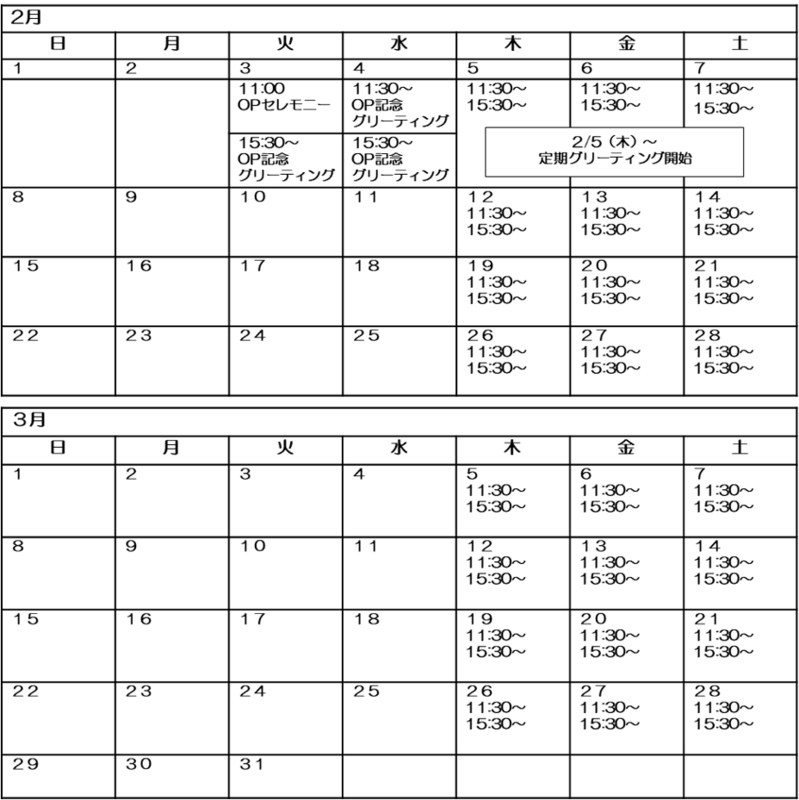 2月

| 日 | 月 | 火 | 水 | 木 | 金 | 土 |
|---|---|---|---|---|---|---|
| 1 | 2 | 3 11:00 OPセレモニー 15:30~ OP記念 グリーティング | 4 11:30~ OP記念 グリーティング 15:30~ OP記念 グリーティング | 5 11:30~ 15:30~ | 6 11:30~ 15:30~ | 7 11:30~ 15:30~ |
| 8 | 9 | 10 | 11 | 12 11:30~ 15:30~ | 13 11:30~ 15:30~ | 14 11:30~ 15:30~ |
| 15 | 16 | 17 | 18 | 19 11:30~ 15:30~ | 20 11:30~ 15:30~ | 21 11:30~ 15:30~ |
| 22 | 23 | 24 | 25 | 26 11:30~ 15:30~ | 27 11:30~ 15:30~ | 28 11:30~ 15:30~ |

2/5（木）~
定期グリーティング開始

3月

| 日 | 月 | 火 | 水 | 木 | 金 | 土 |
|---|---|---|---|---|---|---|
| 1 | 2 | 3 | 4 | 5 11:30~ 15:30~ | 6 11:30~ 15:30~ | 7 11:30~ 15:30~ |
| 8 | 9 | 10 | 11 | 12 11:30~ 15:30~ | 13 11:30~ 15:30~ | 14 11:30~ 15:30~ |
| 15 | 16 | 17 | 18 | 19 11:30~ 15:30~ | 20 11:30~ 15:30~ | 21 11:30~ 15:30~ |
| 22 | 23 | 24 | 25 | 26 11:30~ 15:30~ | 27 11:30~ 15:30~ | 28 11:30~ 15:30~ |
| 29 | 30 | 31 | | | | |